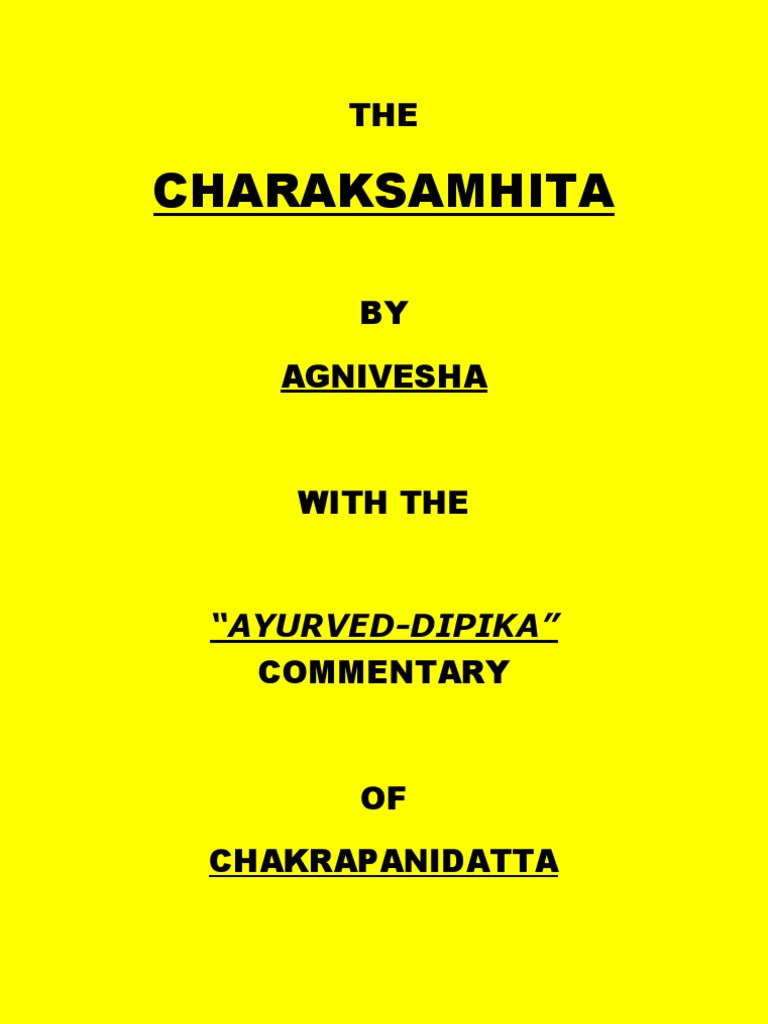 THE

CHARAKSAMHITA

BY

AGNIVESHA

WITH THE

"AYURVED-DIPIKA"
COMMENTARY

OF

CHAKRAPANIDATTA